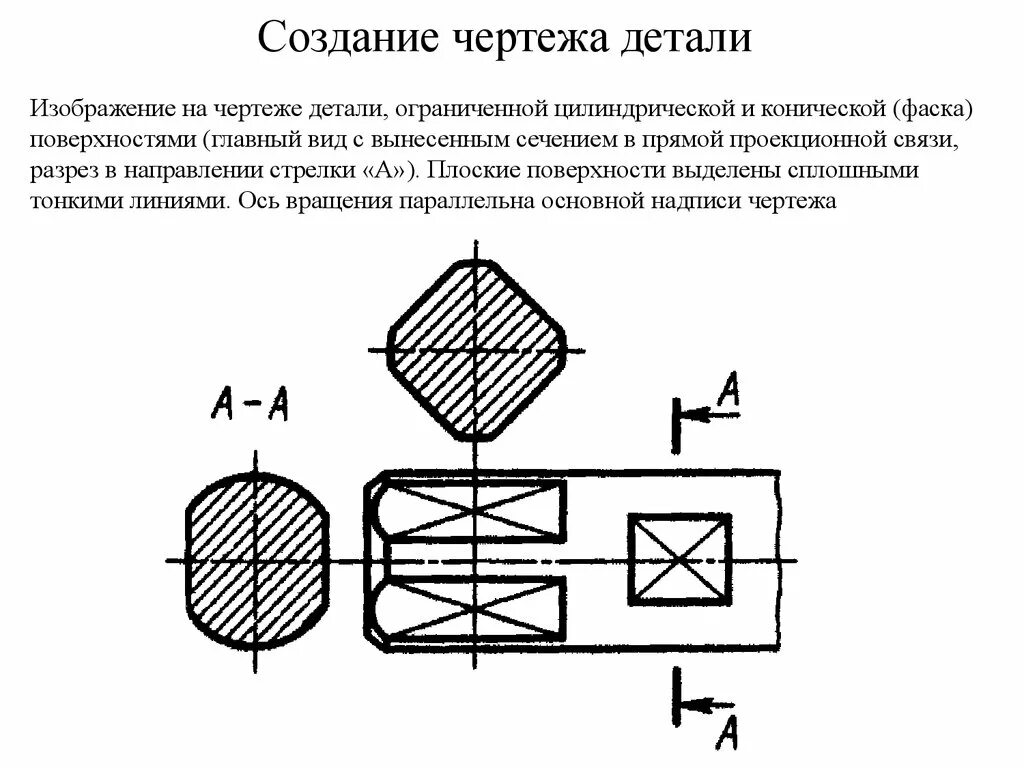 Создание чертежа детали

Изображение на чертеже детали, ограниченной цилиндрической и конической (фаска) поверхностями (главный вид с вынесенным сечением в прямой проекционной связи, разрез в направлении стрелки «А»). Плоские поверхности выделены сплошными тонкими линиями. Ось вращения параллельна основной надписи чертежа

А-А

А

А